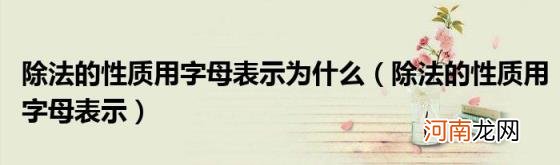 除法的性质用字母表示为什么（除法的性质用字母表示）

河南龙网